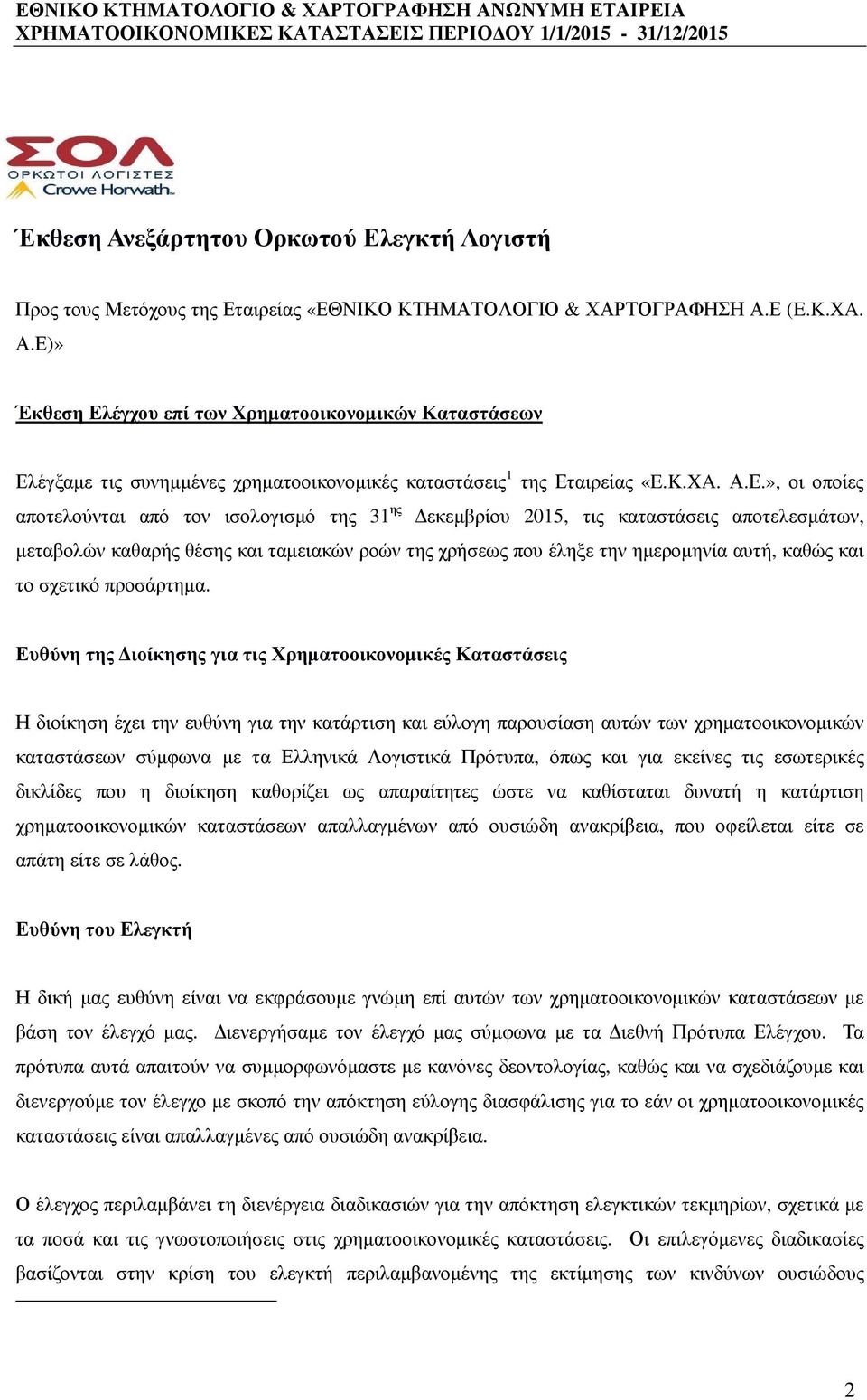 ΕΘΝΙΚΟ ΚΤΗΜΑΤΟΛΟΓΙΟ & ΧΑΡΤΟΓΡΑΦΗΣΗ ΑΝΩΝΥΜΗ ΕΤΑΙΡΕΙΑ
ΧΡΗΜΑΤΟΟΙΚΟΝΟΜΙΚΕΣ ΚΑΤΑΣΤΑΣΕΙΣ ΠΕΡΙΟΔΟΥ 1/1/2015 - 31/12/2015

ΣΟΛ
ΟΡΚΩΤΟΙ ΛΟΓΙΣΤΕΣ
Crowe Horwath.

Έκθεση Ανεξάρτητου Ορκωτού Ελεγκτή Λογιστή

Προς τους Μετόχους της Εταιρείας «ΕΘΝΙΚΟ ΚΤΗΜΑΤΟΛΟΓΙΟ & ΧΑΡΤΟΓΡΑΦΗΣΗ Α.Ε (Ε.Κ.ΧΑ. Α.Ε)»

Έκθεση Ελέγχου επί των Χρηματοοικονομικών Καταστάσεων

Ελέγξαμε τις συνημμένες χρηματοοικονομικές καταστάσεις$^1$ της Εταιρείας «Ε.Κ.ΧΑ. Α.Ε.», οι οποίες αποτελούνται από τον ισολογισμό της 31$^{ης}$ Δεκεμβρίου 2015, τις καταστάσεις αποτελεσμάτων, μεταβολών καθαρής θέσης και ταμειακών ροών της χρήσεως που έληξε την ημερομηνία αυτή, καθώς και το σχετικό προσάρτημα.

Ευθύνη της Διοίκησης για τις Χρηματοοικονομικές Καταστάσεις

Η διοίκηση έχει την ευθύνη για την κατάρτιση και εύλογη παρουσίαση αυτών των χρηματοοικονομικών καταστάσεων σύμφωνα με τα Ελληνικά Λογιστικά Πρότυπα, όπως και για εκείνες τις εσωτερικές δικλίδες που η διοίκηση καθορίζει ως απαραίτητες ώστε να καθίσταται δυνατή η κατάρτιση χρηματοοικονομικών καταστάσεων απαλλαγμένων από ουσιώδη ανακρίβεια, που οφείλεται είτε σε απάτη είτε σε λάθος.

Ευθύνη του Ελεγκτή

Η δική μας ευθύνη είναι να εκφράσουμε γνώμη επί αυτών των χρηματοοικονομικών καταστάσεων με βάση τον έλεγχό μας. Διενεργήσαμε τον έλεγχό μας σύμφωνα με τα Διεθνή Πρότυπα Ελέγχου. Τα πρότυπα αυτά απαιτούν να συμμορφωνόμαστε με κανόνες δεοντολογίας, καθώς και να σχεδιάζουμε και διενεργούμε τον έλεγχο με σκοπό την απόκτηση εύλογης διασφάλισης για το εάν οι χρηματοοικονομικές καταστάσεις είναι απαλλαγμένες από ουσιώδη ανακρίβεια.

Ο έλεγχος περιλαμβάνει τη διενέργεια διαδικασιών για την απόκτηση ελεγκτικών τεκμηρίων, σχετικά με τα ποσά και τις γνωστοποιήσεις στις χρηματοοικονομικές καταστάσεις. Οι επιλεγόμενες διαδικασίες βασίζονται στην κρίση του ελεγκτή περιλαμβανομένης της εκτίμησης των κινδύνων ουσιώδους

2